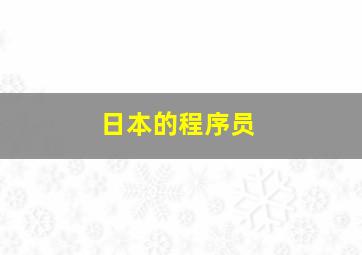 日本的程序员